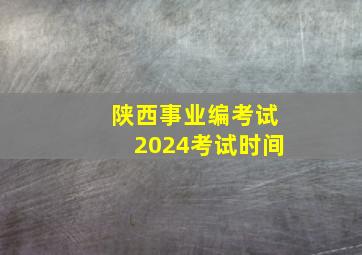 陕西事业编考试
2024考试时间